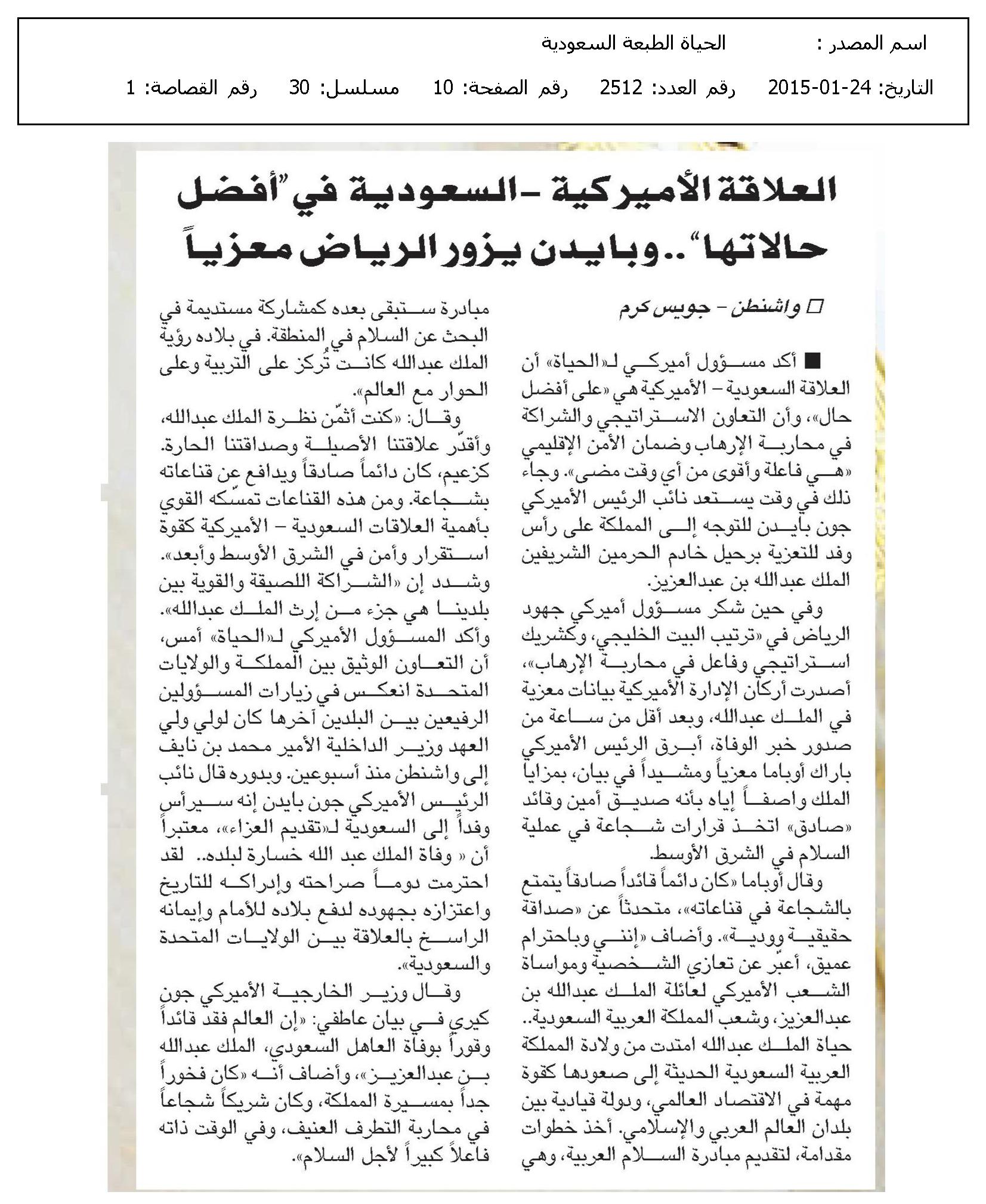 اسم المصدر : الحياة الطبعة السعودية

التاريخ: 24-01-2015 رقم العدد: 2512 رقم الصفحة: 10 مسلسل: 30 رقم القصاصة: 1

العلاقة الأميركية - السعودية في "أفضل حالاتها".. وبايدن يزور الرياض معزياً

□ واشنطن - جويس كرم

■ أكد مسؤول أميركي لـ«الحياة» أن العلاقة السعودية – الأميركية هي «على أفضل حال»، وأن التعاون الاستراتيجي والشراكة في محاربة الإرهاب وضمان الأمن الإقليمي «هي فاعلة وأقوى من أي وقت مضى». وجاء ذلك في وقت يستعد نائب الرئيس الأميركي جون بايدن للتوجه إلى المملكة على رأس وفد للتعزية برحيل خادم الحرمين الشريفين الملك عبدالله بن عبدالعزيز.

وفي حين شكر مسؤول أميركي جهود الرياض في «ترتيب البيت الخليجي، وكشريك استراتيجي وفاعل في محاربة الإرهاب»، أصدرت أركان الإدارة الأميركية بيانات معزية في الملك عبدالله، وبعد أقل من ساعة من صدور خبر الوفاة، أبرق الرئيس الأميركي باراك أوباما معزياً ومشيداً في بيان، بمزايا الملك واصفاً إياه بأنه صديق أمين وقائد «صادق» اتخذ قرارات شجاعة في عملية السلام في الشرق الأوسط.

وقال أوباما «كان دائماً قائداً صادقاً يتمتع بالشجاعة في قناعاته»، متحدثاً عن «صداقة حقيقية وودية». وأضاف «إنني وباحترام عميق، أعبّر عن تعازي الشخصية ومواساة الشعب الأميركي لعائلة الملك عبدالله بن عبدالعزيز، وشعب المملكة العربية السعودية.. حياة الملك عبدالله امتدت من ولادة المملكة العربية السعودية الحديثة إلى صعودها كقوة مهمة في الاقتصاد العالمي، ودولة قيادية بين بلدان العالم العربي والإسلامي. أخذ خطوات مقدامة، لتقديم مبادرة السلام العربية، وهي مبادرة ستبقى بعده كمشاركة مستديمة في البحث عن السلام في المنطقة. في بلاده رؤية الملك عبدالله كانت تُركز على التربية وعلى الحوار مع العالم».

وقال: «كنت أثمّن نظرة الملك عبدالله، وأقدّر علاقتنا الأصيلة وصداقتنا الحارة. كزعيم، كان دائماً صادقاً ويدافع عن قناعاته بشجاعة. ومن هذه القناعات تمسّكه القوي بأهمية العلاقات السعودية – الأميركية كقوة استقرار وأمن في الشرق الأوسط وأبعد». وشدد إن «الشراكة اللصيقة والقوية بين بلدينا هي جزء من إرث الملك عبدالله». وأكد المسؤول الأميركي لـ«الحياة» أمس، أن التعاون الوثيق بين المملكة والولايات المتحدة انعكس في زيارات المسؤولين الرفيعين بين البلدين آخرها كان لولي ولي العهد وزير الداخلية الأمير محمد بن نايف إلى واشنطن منذ أسبوعين. وبدوره قال نائب الرئيس الأميركي جون بايدن إنه سيرأس وفداً إلى السعودية لـ«تقديم العزاء»، معتبراً أن « وفاة الملك عبد الله خسارة لبلده.. لقد احترمت دوماً صراحته وإدراكه للتاريخ واعتزازه بجهوده لدفع بلاده للأمام وإيمانه الراسخ بالعلاقة بين الولايات المتحدة والسعودية».

وقال وزير الخارجية الأميركي جون كيري في بيان عاطفي: «إن العالم فقد قائداً وقوراً بوفاة العاهل السعودي، الملك عبدالله بن عبدالعزيز»، وأضاف أنه «كان فخوراً جداً بمسيرة المملكة، وكان شريكاً شجاعاً في محاربة التطرف العنيف، وفي الوقت ذاته فاعلاً كبيراً لأجل السلام».